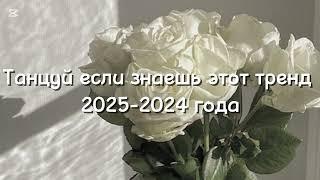 Танцуй если знаешь этот тренд 2025-2024 года